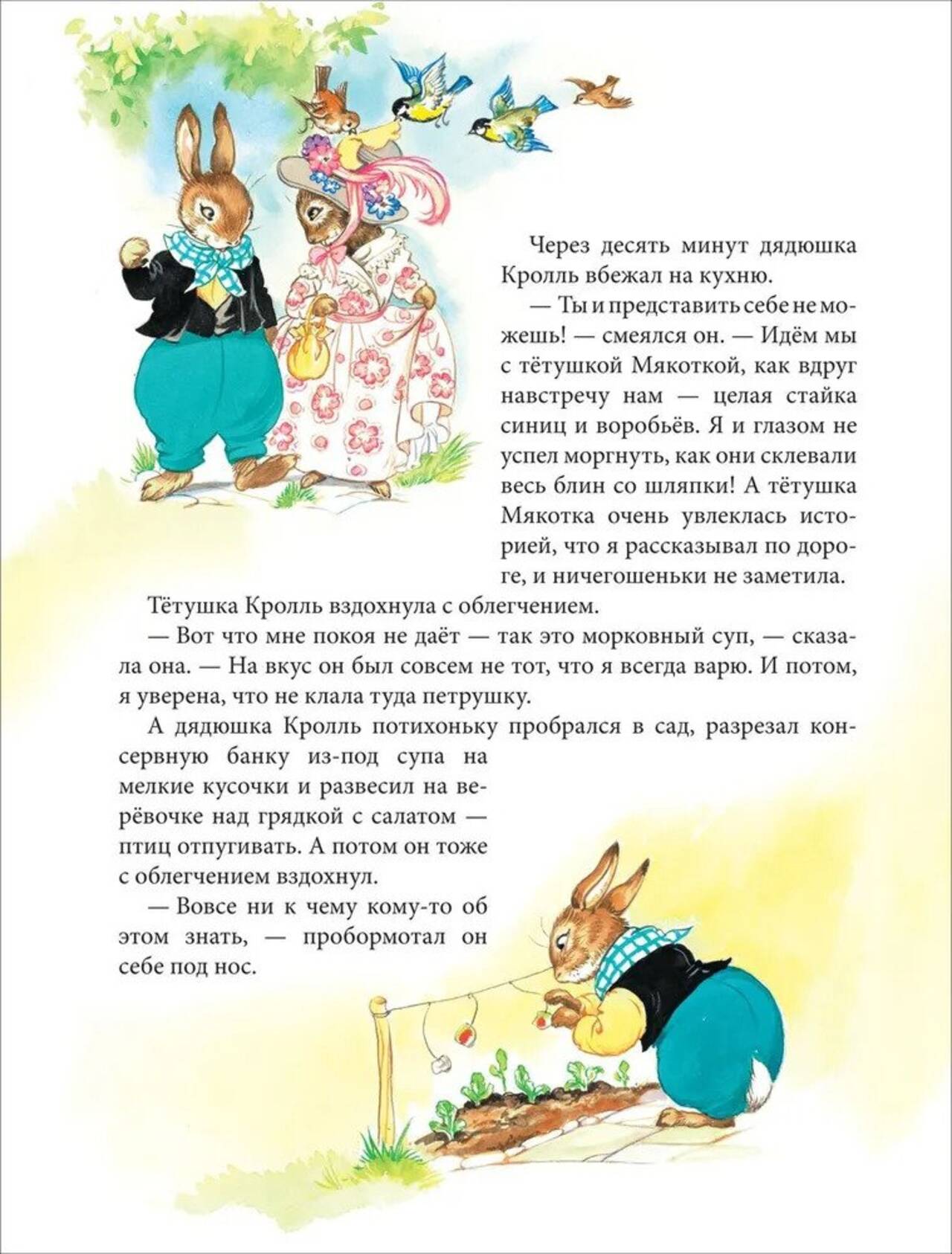 Через десять минут дядюшка Кролль вбежал на кухню.

— Ты и представить себе не можешь! — смеялся он. — Идём мы с тётушкой Мякоткой, как вдруг навстречу нам — целая стайка синиц и воробьёв. Я и глазом не успел моргнуть, как они склевали весь блин со шляпки! А тётушка Мякотка очень увлеклась историей, что я рассказывал по дороге, и ничегошеньки не заметила.

Тётушка Кролль вздохнула с облегчением.

— Вот что мне покоя не даёт — так это морковный суп, — сказала она. — На вкус он был совсем не тот, что я всегда варю. И потом, я уверена, что не клала туда петрушку.

А дядюшка Кролль потихоньку пробрался в сад, разрезал консервную банку из-под супа на мелкие кусочки и развесил на верёвочке над грядкой с салатом — птиц отпугивать. А потом он тоже с облегчением вздохнул.

— Вовсе ни к чему кому-то об этом знать, — пробормотал он себе под нос.